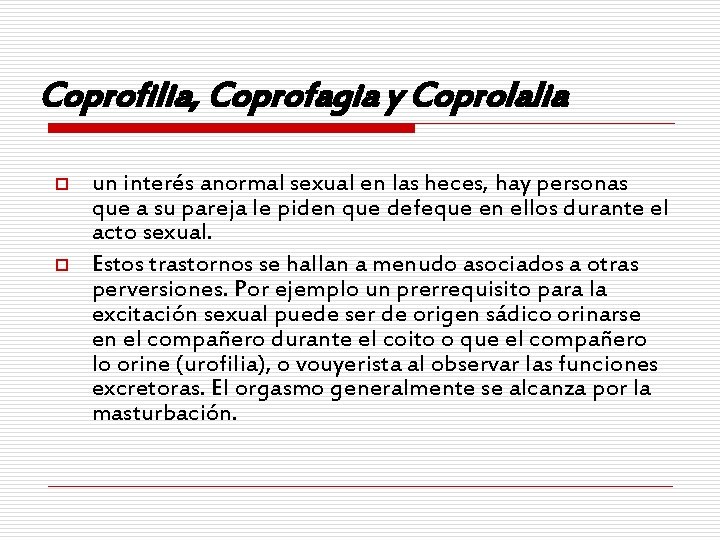 Coprofilia, Coprofagia y Coprolalia

un interés anormal sexual en las heces, hay personas que a su pareja le piden que defeque en ellos durante el acto sexual.

Estos trastornos se hallan a menudo asociados a otras perversiones. Por ejemplo un prerrequisito para la excitación sexual puede ser de origen sádico orinarse en el compañero durante el coito o que el compañero lo orine (urofilia), o vouyerista al observar las funciones excretoras. El orgasmo generalmente se alcanza por la masturbación.